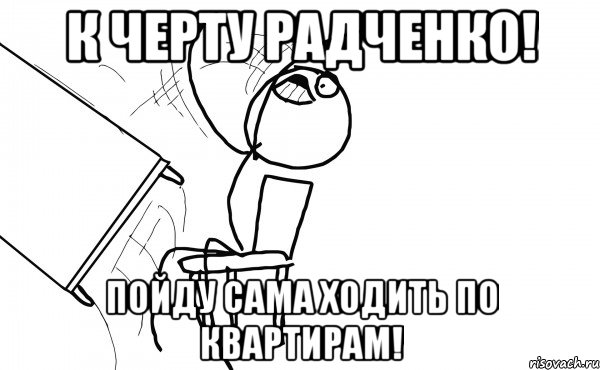 К ЧЕРТУ РАДЧЕНКО!

ПОЙДУ САМА ХОДИТЬ ПО КВАРТИРАМ!

risovach.ru